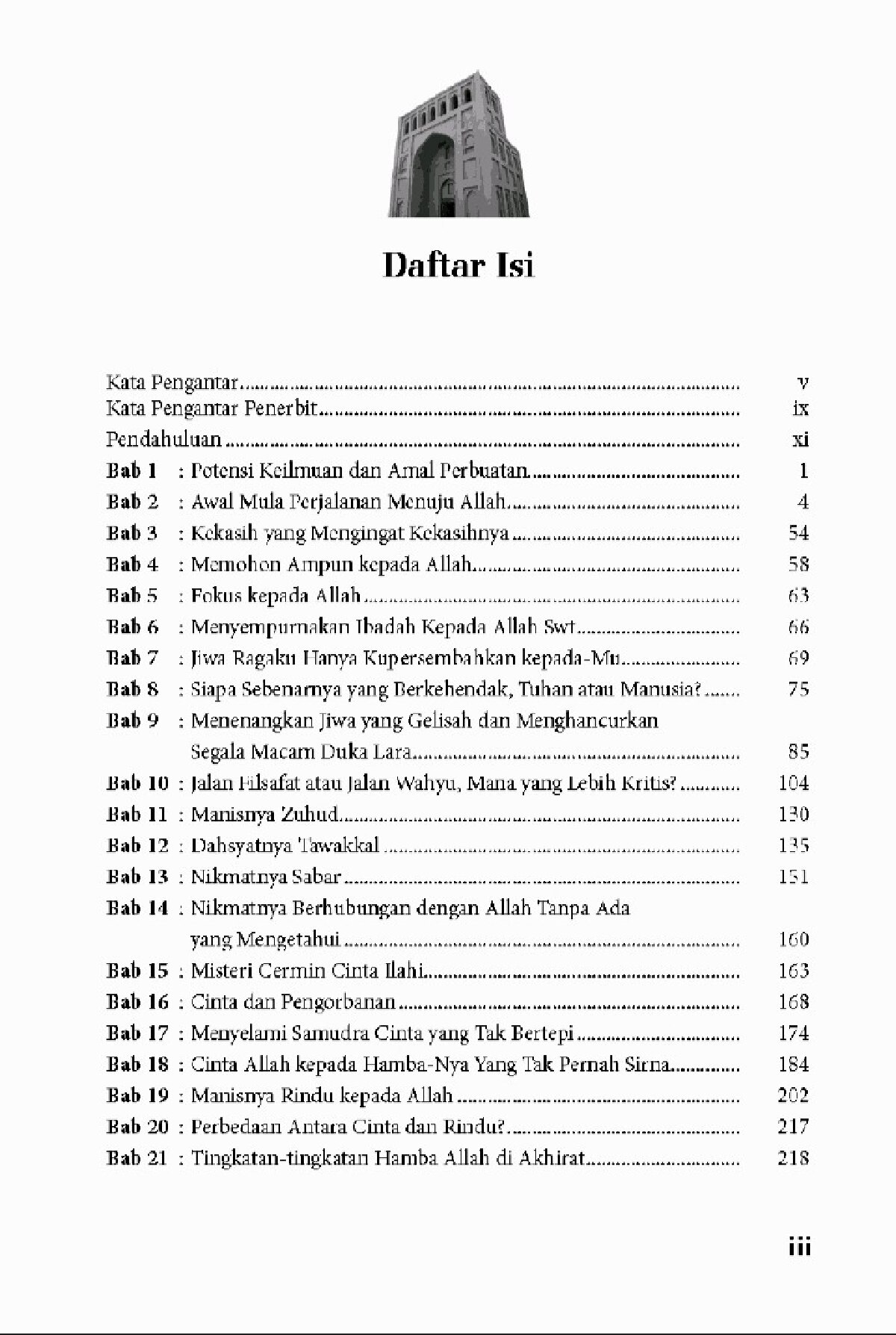 Daftar Isi

Kata Pengantar v
Kata Pengantar Penerbit ix
Pendahuluan xi
Bab 1 : Potensi Keilmuan dan Amal Perbuatan 1
Bab 2 : Awal Mula Perjalanan Menuju Allah 4
Bab 3 : Kekasih yang Mengingat Kekasihnya 54
Bab 4 : Memohon Ampun kepada Allah 58
Bab 5 : Fokus kepada Allah 63
Bab 6 : Menyempurnakan Ibadah Kepada Allah Swt 66
Bab 7 : Jiwa Ragaku Hanya Kupersembahkan kepada-Mu 69
Bab 8 : Siapa Sebenarnya yang Berkehendak, Tuhan atau Manusia? 75
Bab 9 : Menenangkan Jiwa yang Gelisah dan Menghancurkan Segala Macam Duka Lara 85
Bab 10 : Jalan Filsafat atau Jalan Wahyu, Mana yang Lebih Kritis? 104
Bab 11 : Manisnya Zuhud 130
Bab 12 : Dahsyatnya Tawakkal 135
Bab 13 : Nikmatnya Sabar 151
Bab 14 : Nikmatnya Berhubungan dengan Allah Tanpa Ada yang Mengetahui 160
Bab 15 : Misteri Cermin Cinta Ilahi 163
Bab 16 : Cinta dan Pengorbanan 168
Bab 17 : Menyelami Samudra Cinta yang Tak Bertepi 174
Bab 18 : Cinta Allah kepada Hamba-Nya Yang Tak Pernah Sirna 184
Bab 19 : Manisnya Rindu kepada Allah 202
Bab 20 : Perbedaan Antara Cinta dan Rindu? 217
Bab 21 : Tingkatan-tingkatan Hamba Allah di Akhirat 218

iii